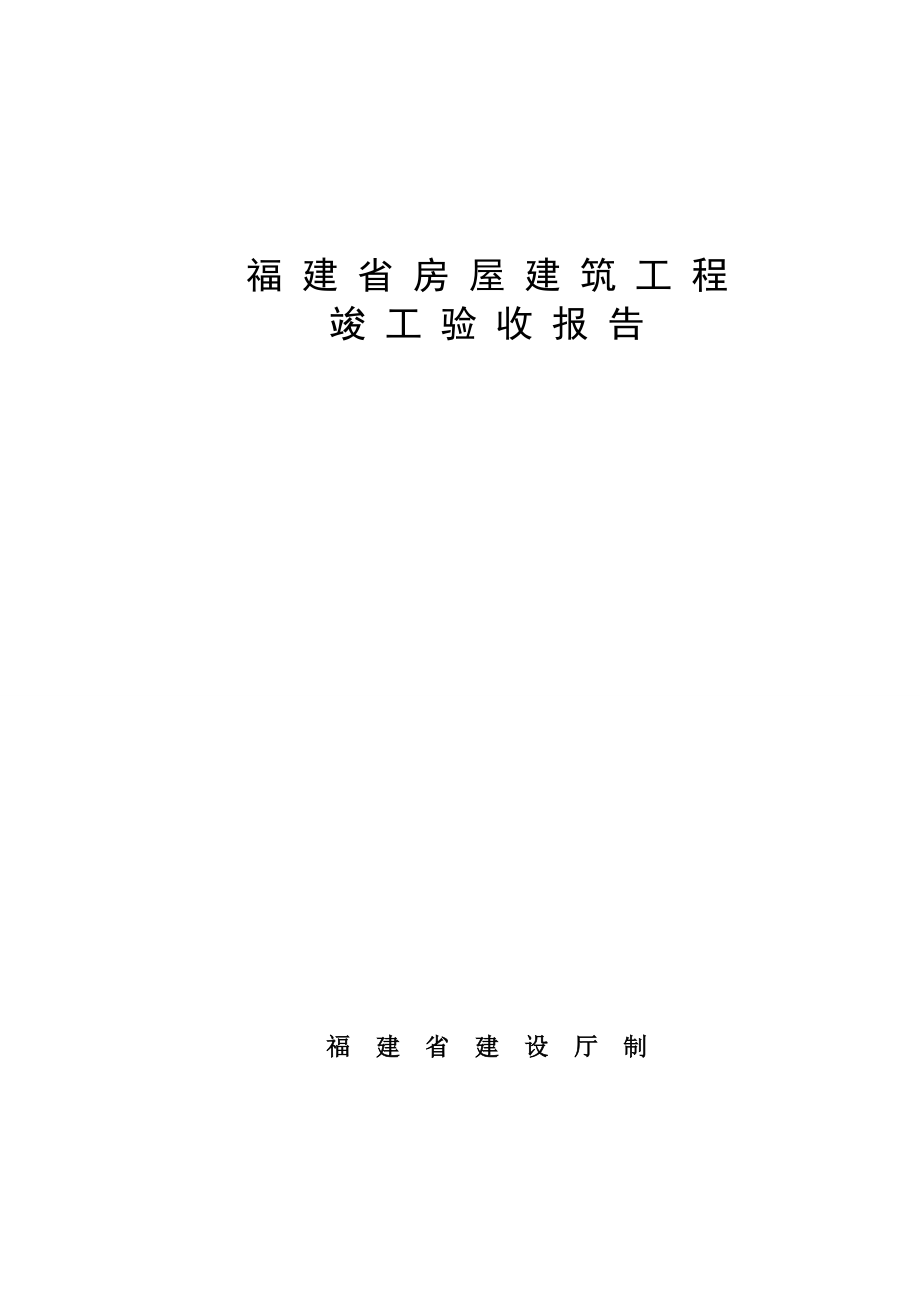 福建省房屋建筑工程
竣工验收报告

福建省建设厅制